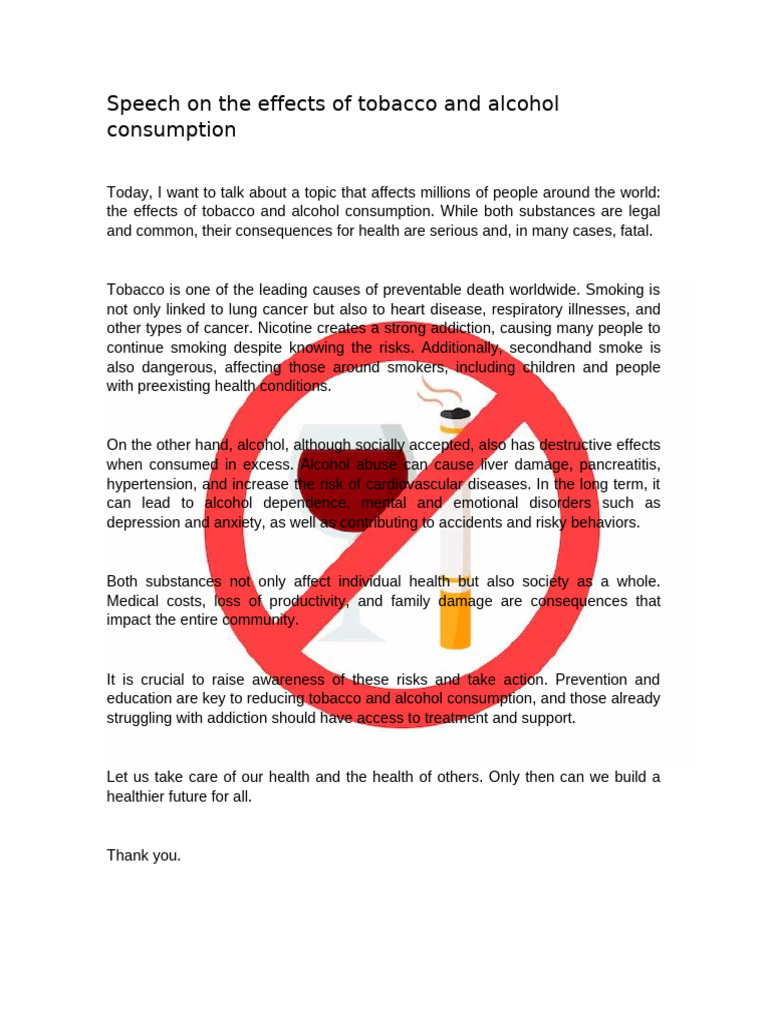 Speech on the effects of tobacco and alcohol consumption

Today, I want to talk about a topic that affects millions of people around the world: the effects of tobacco and alcohol consumption. While both substances are legal and common, their consequences for health are serious and, in many cases, fatal.

Tobacco is one of the leading causes of preventable death worldwide. Smoking is not only linked to lung cancer but also to heart disease, respiratory illnesses, and other types of cancer. Nicotine creates a strong addiction, causing many people to continue smoking despite knowing the risks. Additionally, secondhand smoke is also dangerous, affecting those around smokers, including children and people with preexisting health conditions.

On the other hand, alcohol, although socially accepted, also has destructive effects when consumed in excess. Alcohol abuse can cause liver damage, pancreatitis, hypertension, and increase the risk of cardiovascular diseases. In the long term, it can lead to alcohol dependence, mental and emotional disorders such as depression and anxiety, as well as contributing to accidents and risky behaviors.

Both substances not only affect individual health but also society as a whole. Medical costs, loss of productivity, and family damage are consequences that impact the entire community.

It is crucial to raise awareness of these risks and take action. Prevention and education are key to reducing tobacco and alcohol consumption, and those already struggling with addiction should have access to treatment and support.

Let us take care of our health and the health of others. Only then can we build a healthier future for all.

Thank you.